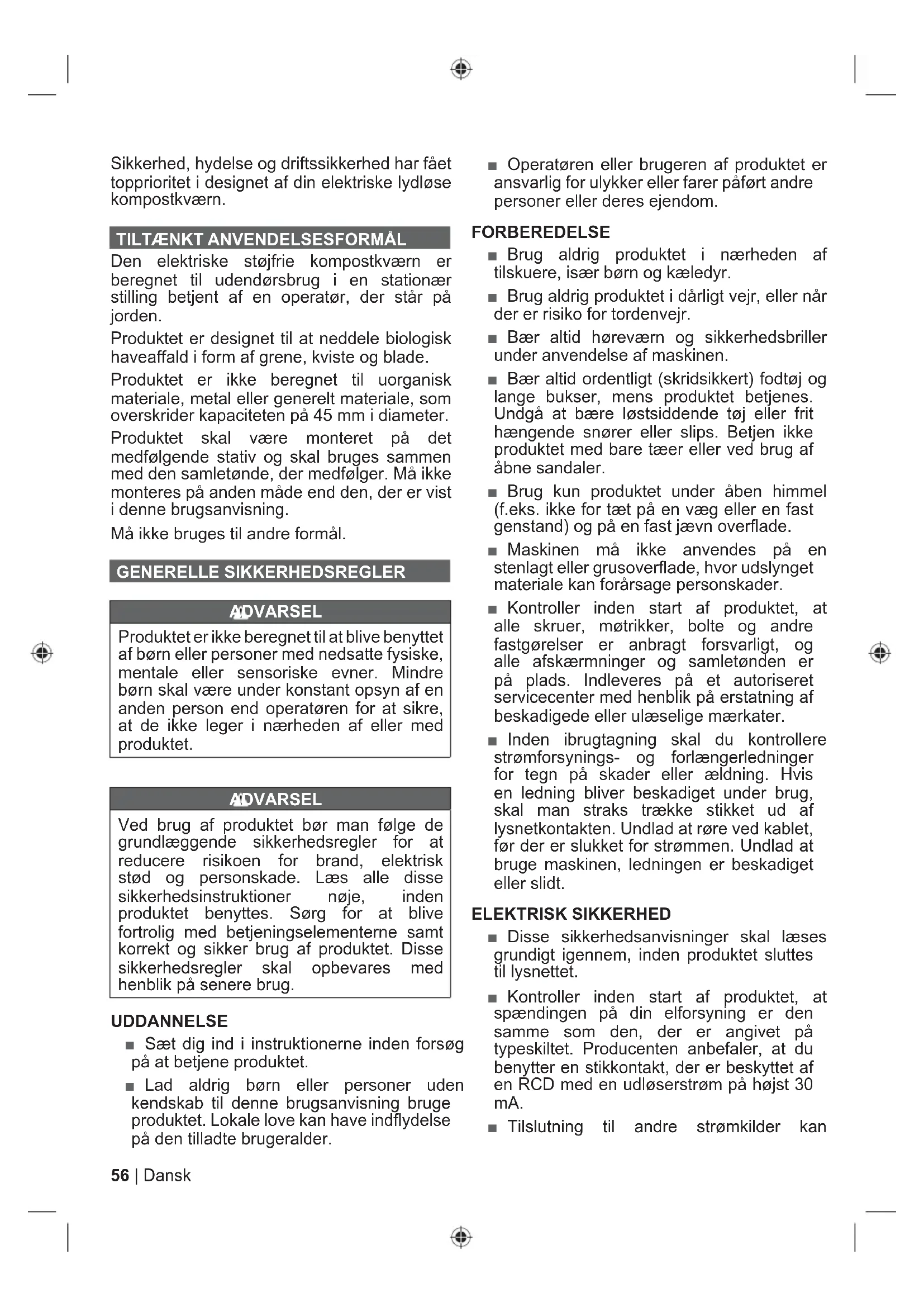 Sikkerhed, hydelse og driftssikkerhed har fået topprioritet i designet af din elektriske lydløse kompostkværn.

TILTÆNKT ANVENDELSESFORMÅL

Den elektriske støjfrie kompostkværn er beregnet til udendørsbrug i en stationær stilling betjent af en operatør, der står på jorden.

Produktet er designet til at neddele biologisk haveaffald i form af grene, kviste og blade.

Produktet er ikke beregnet til uorganisk materiale, metal eller generelt materiale, som overskrider kapaciteten på 45 mm i diameter.

Produktet skal være monteret på det medfølgende stativ og skal bruges sammen med den samletønde, der medfølger. Må ikke monteres på anden måde end den, der er vist i denne brugsanvisning.

Må ikke bruges til andre formål.

GENERELLE SIKKERHEDSREGLER

ADVARSEL

Produktet er ikke beregnet til at blive benyttet af børn eller personer med nedsatte fysiske, mentale eller sensoriske evner. Mindre børn skal være under konstant opsyn af en anden person end operatøren for at sikre, at de ikke leger i nærheden af eller med produktet.

ADVARSEL

Ved brug af produktet bør man følge de grundlæggende sikkerhedsregler for at reducere risikoen for brand, elektrisk stød og personskade. Læs alle disse sikkerhedsinstruktioner nøje, inden produktet benyttes. Sørg for at blive fortrolig med betjeningselementerne samt korrekt og sikker brug af produktet. Disse sikkerhedsregler skal opbevares med henblik på senere brug.

UDDANNELSE

■ Sæt dig ind i instruktionerne inden forsøg på at betjene produktet.

■ Lad aldrig børn eller personer uden kendskab til denne brugsanvisning bruge produktet. Lokale love kan have indflydelse på den tilladte brugeralder.

■ Operatøren eller brugeren af produktet er ansvarlig for ulykker eller farer påført andre personer eller deres ejendom.

FORBEREDELSE

■ Brug aldrig produktet i nærheden af tilskuere, især børn og kæledyr.

■ Brug aldrig produktet i dårligt vejr, eller når der er risiko for tordenvejr.

■ Bær altid høreværn og sikkerhedsbriller under anvendelse af maskinen.

■ Bær altid ordentligt (skridsikkert) fodtøj og lange bukser, mens produktet betjenes. Undgå at bære løstsiddende tøj eller frit hængende snører eller slips. Betjen ikke produktet med bare tæer eller ved brug af åbne sandaler.

■ Brug kun produktet under åben himmel (f.eks. ikke for tæt på en væg eller en fast genstand) og på en fast jævn overflade.

■ Maskinen må ikke anvendes på en stenlagt eller grusoverflade, hvor udslynget materiale kan forårsage personskader.

■ Kontroller inden start af produktet, at alle skruer, møtrikker, bolte og andre fastgørelser er anbragt forsvarligt, og alle afskærmninger og samletønden er på plads. Indleveres på et autoriseret servicecenter med henblik på erstatning af beskadigede eller ulæselige mærkater.

■ Inden ibrugtagning skal du kontrollere strømforsynings- og forlængerledninger for tegn på skader eller ældning. Hvis en ledning bliver beskadiget under brug, skal man straks trække stikket ud af lysnetkontakten. Undlad at røre ved kablet, før der er slukket for strømmen. Undlad at bruge maskinen, ledningen er beskadiget eller slidt.

ELEKTRISK SIKKERHED

■ Disse sikkerhedsanvisninger skal læses grundigt igennem, inden produktet sluttes til lysnettet.

■ Kontroller inden start af produktet, at spændingen på din elforsyning er den samme som den, der er angivet på typeskiltet. Producenten anbefaler, at du benytter en stikkontakt, der er beskyttet af en RCD med en udløserstrøm på højst 30 mA.

■ Tilslutning til andre strømkilder kan

56 | Dansk